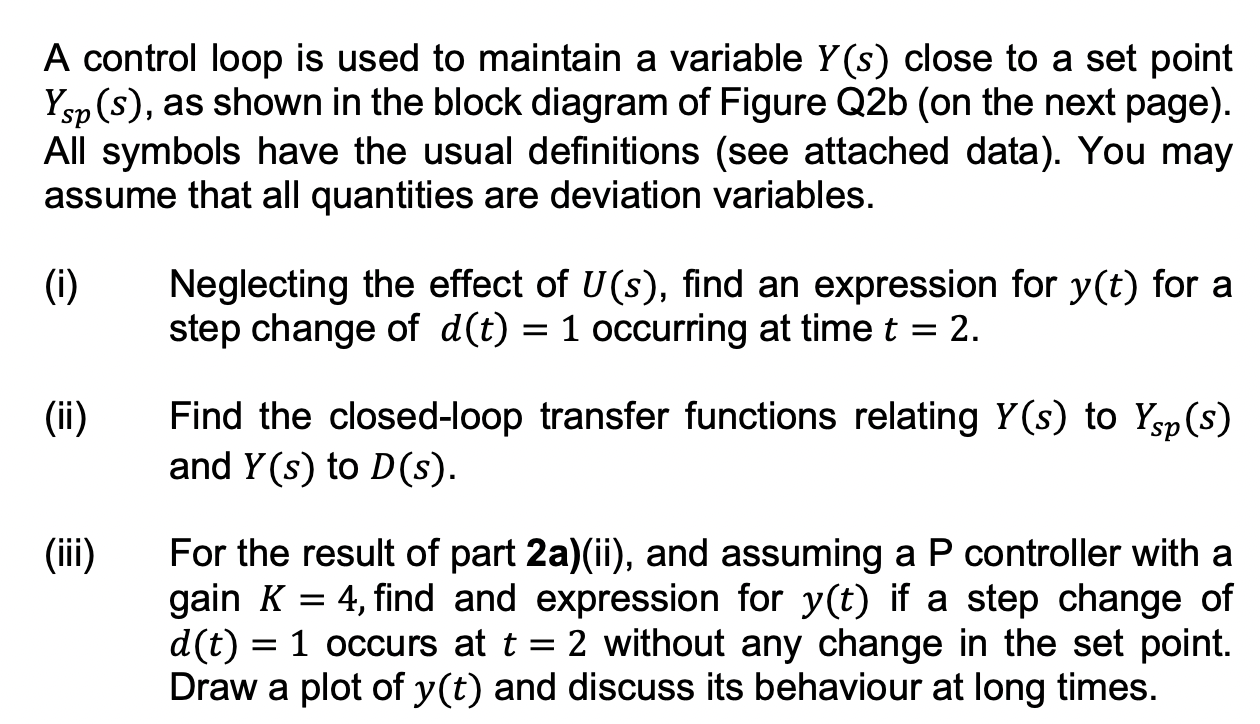 A control loop is used to maintain a variable $Y(s)$ close to a set point $Y_{sp}(s)$, as shown in the block diagram of Figure Q2b (on the next page). All symbols have the usual definitions (see attached data). You may assume that all quantities are deviation variables.

(i) Neglecting the effect of $U(s)$, find an expression for $y(t)$ for a step change of $d(t) = 1$ occurring at time $t = 2$.

(ii) Find the closed-loop transfer functions relating $Y(s)$ to $Y_{sp}(s)$ and $Y(s)$ to $D(s)$.

(iii) For the result of part 2a)(ii), and assuming a P controller with a gain $K = 4$, find and expression for $y(t)$ if a step change of $d(t) = 1$ occurs at $t = 2$ without any change in the set point. Draw a plot of $y(t)$ and discuss its behaviour at long times.